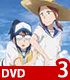 DVD 3